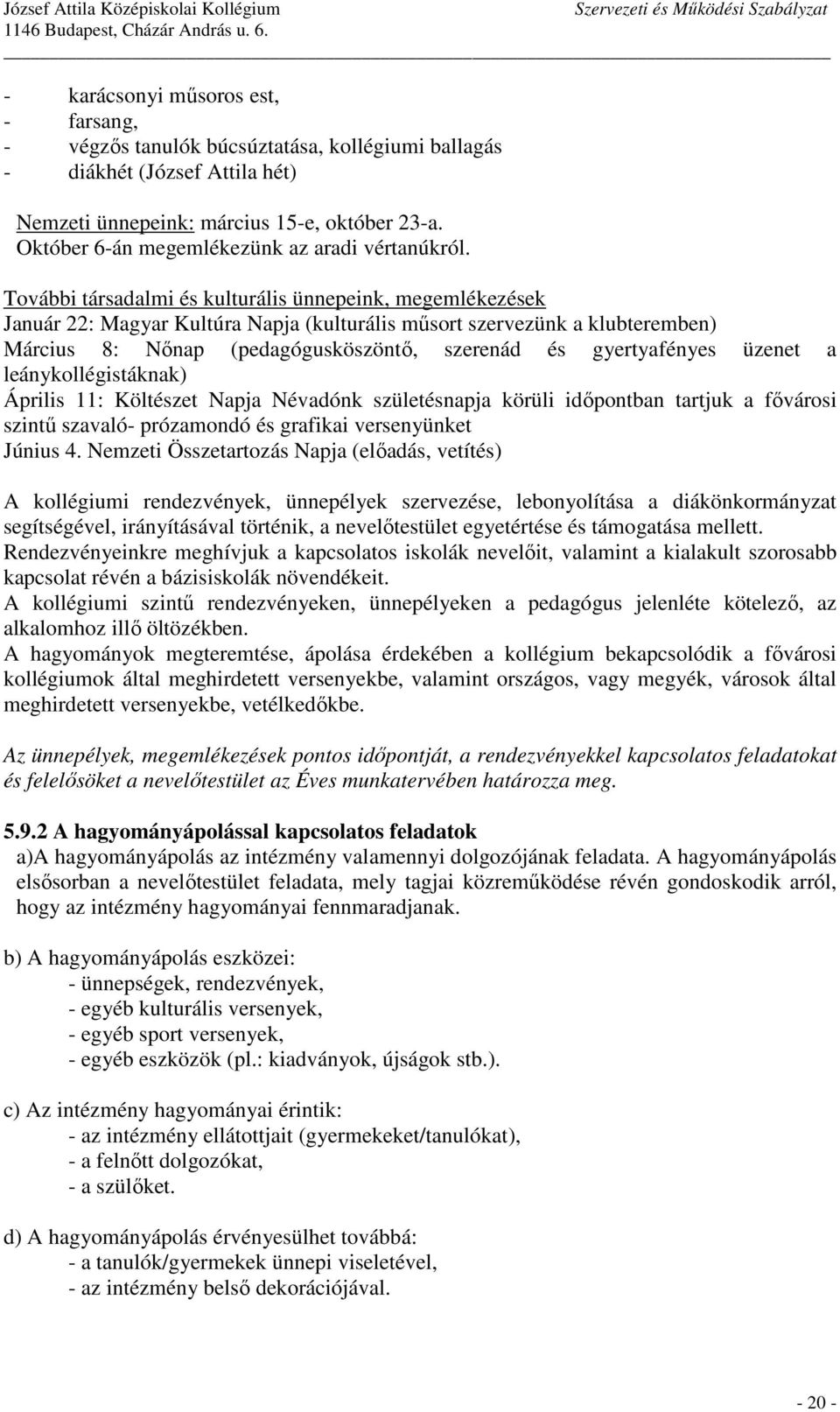 József Attila Középiskolai Kollégium
1146 Budapest, Cházár András u. 6.

Szervezeti és Működési Szabályzat

- karácsonyi műsoros est,
- farsang,
- végzős tanulók búcsúztatása, kollégiumi ballagás
- diákhét (József Attila hét)

Nemzeti ünnepeink: március 15-e, október 23-a.
Október 6-án megemlékezünk az aradi vértanúkról.

További társadalmi és kulturális ünnepeink, megemlékezések
Január 22: Magyar Kultúra Napja (kulturális műsort szervezünk a klubteremben)
Március 8: Nőnap (pedagógusköszöntő, szerenád és gyertyafényes üzenet a leánykollégistáknak)
Április 11: Költészet Napja Névadónk születésnapja körüli időpontban tartjuk a fővárosi szintű szavaló- prózamondó és grafikai versenyünket
Június 4. Nemzeti Összetartozás Napja (előadás, vetítés)

A kollégiumi rendezvények, ünnepélyek szervezése, lebonyolítása a diákönkormányzat segítségével, irányításával történik, a nevelőtestület egyetértése és támogatása mellett.
Rendezvényeinkre meghívjuk a kapcsolatos iskolák nevelőit, valamint a kialakult szorosabb kapcsolat révén a bázisiskolák növendékeit.
A kollégiumi szintű rendezvényeken, ünnepélyeken a pedagógus jelenléte kötelező, az alkalomhoz illő öltözékben.
A hagyományok megteremtése, ápolása érdekében a kollégium bekapcsolódik a fővárosi kollégiumok által meghirdetett versenyekbe, valamint országos, vagy megyék, városok által meghirdetett versenyekbe, vetélkedőkbe.

Az ünnepélyek, megemlékezések pontos időpontját, a rendezvényekkel kapcsolatos feladatokat és felelősöket a nevelőtestület az Éves munkatervében határozza meg.

5.9.2 A hagyományápolással kapcsolatos feladatok
a)A hagyományápolás az intézmény valamennyi dolgozójának feladata. A hagyományápolás elsősorban a nevelőtestület feladata, mely tagjai közreműködése révén gondoskodik arról, hogy az intézmény hagyományai fennmaradjanak.

b) A hagyományápolás eszközei:
- ünnepségek, rendezvények,
- egyéb kulturális versenyek,
- egyéb sport versenyek,
- egyéb eszközök (pl.: kiadványok, újságok stb.).

c) Az intézmény hagyományai érintik:
- az intézmény ellátottjait (gyermekeket/tanulókat),
- a felnőtt dolgozókat,
- a szülőket.

d) A hagyományápolás érvényesülhet továbbá:
- a tanulók/gyermekek ünnepi viseletével,
- az intézmény belső dekorációjával.

- 20 -